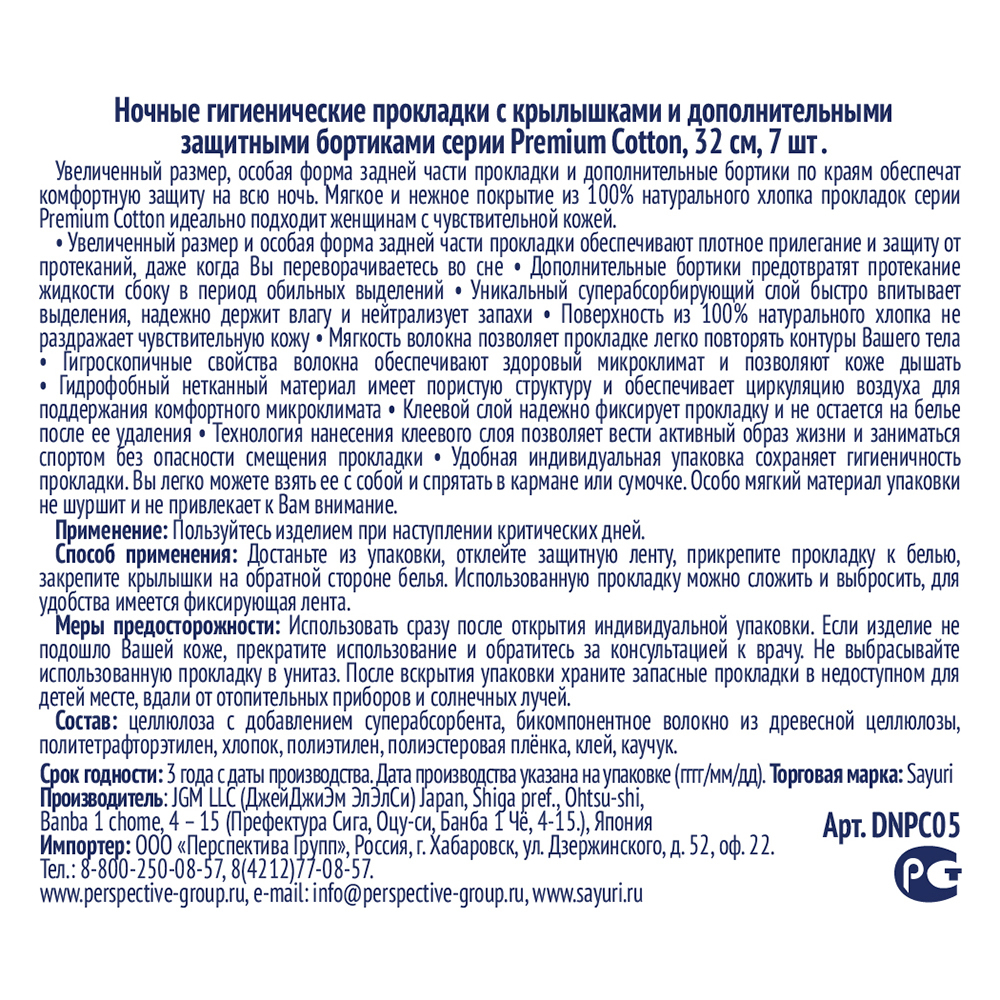 Ночные гигиенические прокладки с крылышками и дополнительными защитными бортиками серии Premium Cotton, 32 см, 7 шт.

Увеличенный размер, особая форма задней части прокладки и дополнительные бортики по краям обеспечат комфортную защиту на всю ночь. Мягкое и нежное покрытие из 100% натурального хлопка прокладок серии Premium Cotton идеально подходит женщинам с чувствительной кожей.

• Увеличенный размер и особая форма задней части прокладки обеспечивают плотное прилегание и защиту от протеканий, даже когда Вы переворачиваетесь во сне • Дополнительные бортики предотвратят протекание жидкости сбоку в период обильных выделений • Уникальный суперабсорбирующий слой быстро впитывает выделения, надежно держит влагу и нейтрализует запахи • Поверхность из 100% натурального хлопка не раздражает чувствительную кожу • Мягкость волокна позволяет прокладке легко повторять контуры Вашего тела • Гигроскопичные свойства волокна обеспечивают здоровый микроклимат и позволяют коже дышать • Гидрофобный нетканный материал имеет пористую структуру и обеспечивает циркуляцию воздуха для поддержания комфортного микроклимата • Клеевой слой надежно фиксирует прокладку и не остается на белье после ее удаления • Технология нанесения клеевого слоя позволяет вести активный образ жизни и заниматься спортом без опасности смещения прокладки • Удобная индивидуальная упаковка сохраняет гигиеничность прокладки. Вы легко можете взять ее с собой и спрятать в кармане или сумочке. Особо мягкий материал упаковки не шуршит и не привлекает к Вам внимание.

Применение: Пользуйтесь изделием при наступлении критических дней.

Способ применения: Достаньте из упаковки, отклейте защитную ленту, прикрепите прокладку к белью, закрепите крылышки на обратной стороне белья. Использованную прокладку можно сложить и выбросить, для удобства имеется фиксирующая лента.

Меры предосторожности: Использовать сразу после открытия индивидуальной упаковки. Если изделие не подошло Вашей коже, прекратите использование и обратитесь за консультацией к врачу. Не выбрасывайте использованную прокладку в унитаз. После вскрытия упаковки храните запасные прокладки в недоступном для детей месте, вдали от отопительных приборов и солнечных лучей.

Состав: целлюлоза с добавлением суперабсорбента, бикомпонентное волокно из древесной целлюлозы, политетрафторэтилен, хлопок, полиэтилен, полиэстеровая плёнка, клей, каучук.

Срок годности: 3 года с даты производства. Дата производства указана на упаковке (гггг/мм/дд). Торговая марка: Sayuri
Производитель: JGM LLC (ДжейДжиЭм ЭлЭлСи) Japan, Shiga pref., Ohtsu-shi, Banba 1 chome, 4 – 15 (Префектура Сига, Оцу-си, Банба 1 Чё, 4-15.), Япония
Арт. DNPC05
Импортер: ООО «Перспектива Групп», Россия, г. Хабаровск, ул. Дзержинского, д. 52, оф. 22.
Тел.: 8-800-250-08-57, 8(4212)77-08-57.
www.perspective-group.ru, e-mail: info@perspective-group.ru, www.sayuri.ru
PG